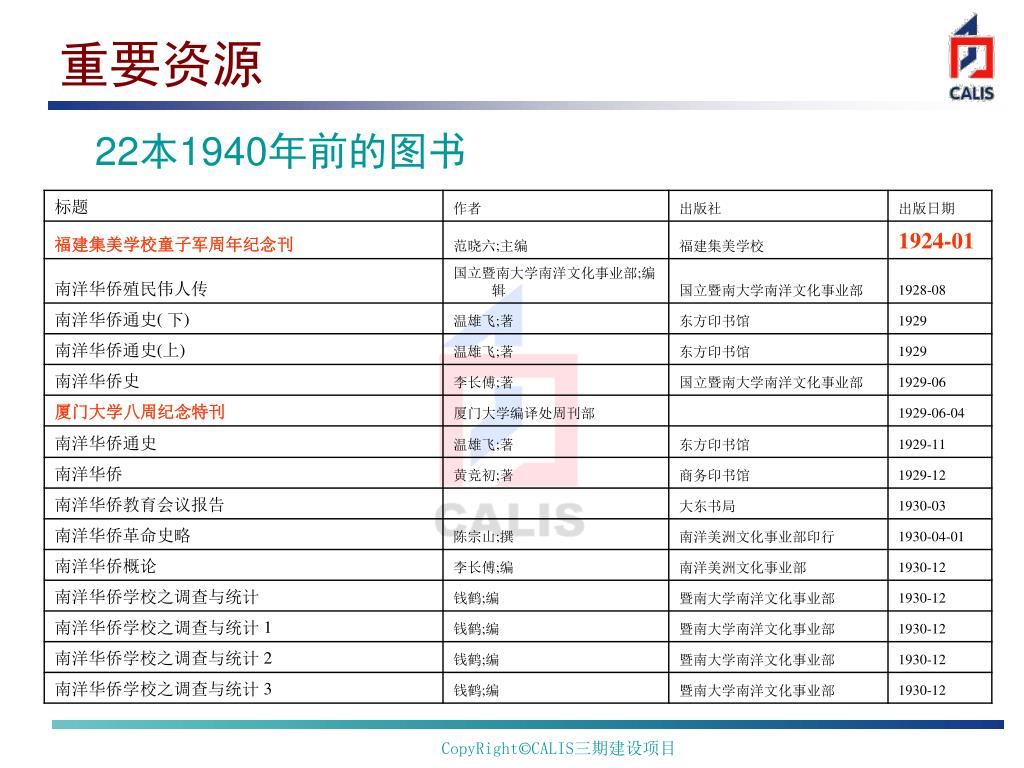 重要资源

CALIS

22本1940年前的图书

| 标题 | 作者 | 出版社 | 出版日期 |
|---|---|---|---|
| 福建集美学校童子军周年纪念刊 | 范晓六;主编 | 福建集美学校 | 1924-01 |
| 南洋华侨殖民伟人传 | 国立暨南大学南洋文化事业部;编辑 | 国立暨南大学南洋文化事业部 | 1928-08 |
| 南洋华侨通史( 下) | 温雄飞;著 | 东方印书馆 | 1929 |
| 南洋华侨通史(上) | 温雄飞;著 | 东方印书馆 | 1929 |
| 南洋华侨史 | 李长傅;著 | 国立暨南大学南洋文化事业部 | 1929-06 |
| 厦门大学八周纪念特刊 | 厦门大学编译处周刊部 |  | 1929-06-04 |
| 南洋华侨通史 | 温雄飞;著 | 东方印书馆 | 1929-11 |
| 南洋华侨 | 黄竞初;著 | 商务印书馆 | 1929-12 |
| 南洋华侨教育会议报告 |  | 大东书局 | 1930-03 |
| 南洋华侨革命史略 | 陈宗山;撰 | 南洋美洲文化事业部印行 | 1930-04-01 |
| 南洋华侨概论 | 李长傅;编 | 南洋美洲文化事业部 | 1930-12 |
| 南洋华侨学校之调查与统计 | 钱鹤;编 | 暨南大学南洋文化事业部 | 1930-12 |
| 南洋华侨学校之调查与统计 1 | 钱鹤;编 | 暨南大学南洋文化事业部 | 1930-12 |
| 南洋华侨学校之调查与统计 2 | 钱鹤;编 | 暨南大学南洋文化事业部 | 1930-12 |
| 南洋华侨学校之调查与统计 3 | 钱鹤;编 | 暨南大学南洋文化事业部 | 1930-12 |

CALIS

CopyRight©CALIS三期建设项目